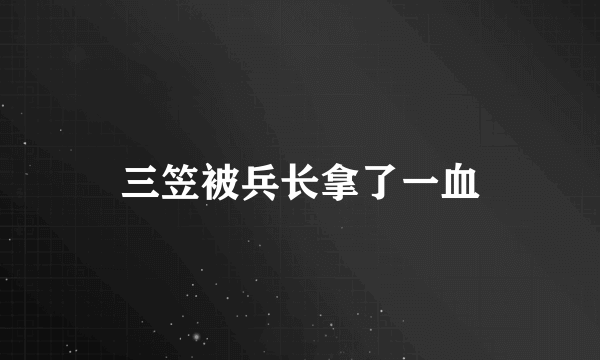 三笠被兵长拿了一血